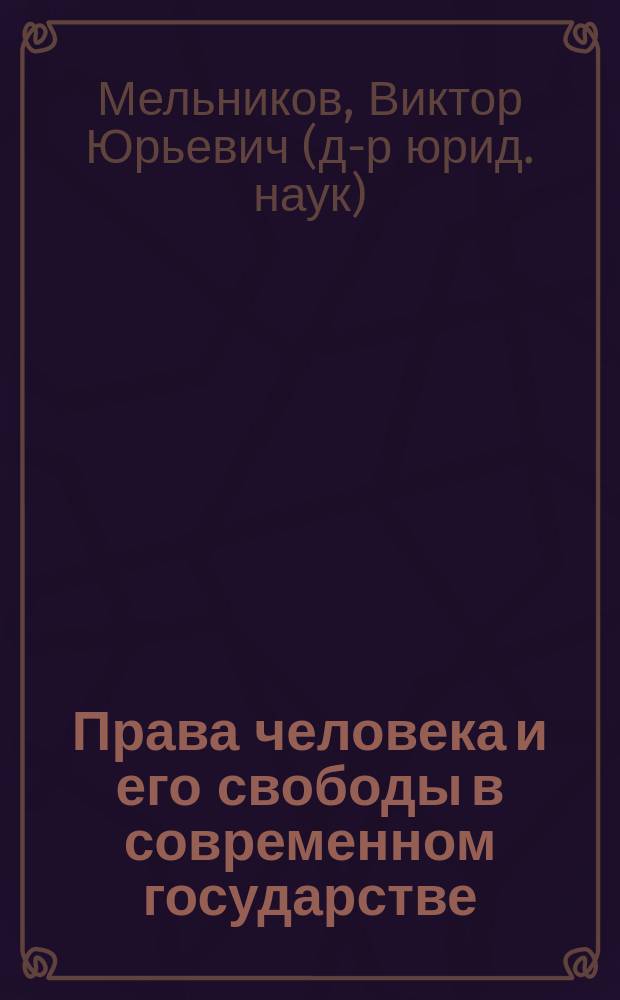 Мельников, Виктор Юрьевич (д-р юрид. наук)

Права человека и его свободы в современном государстве